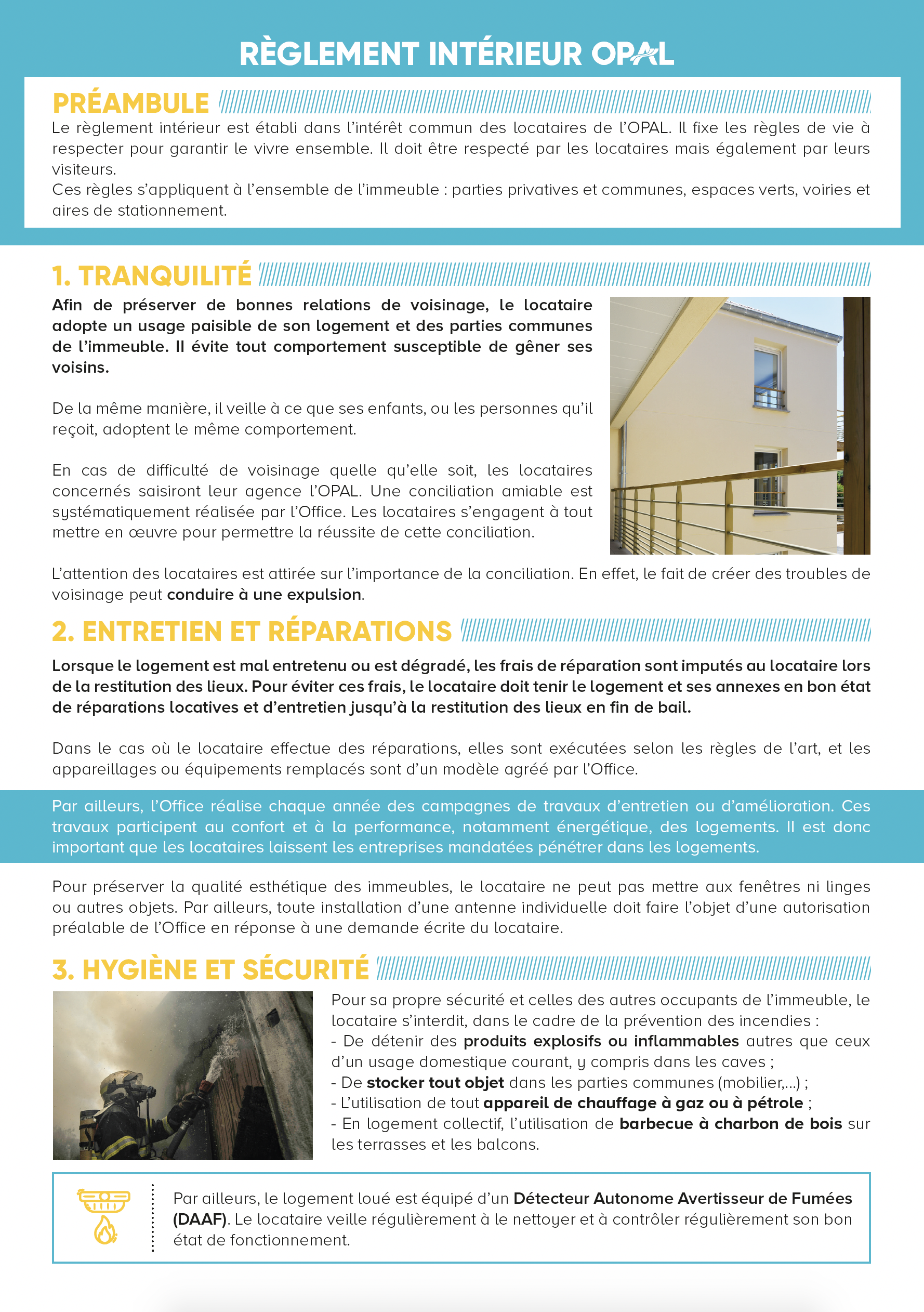 RÈGLEMENT INTÉRIEUR OPAL

PRÉAMBULE

Le règlement intérieur est établi dans l'intérêt commun des locataires de l'OPAL. Il fixe les règles de vie à respecter pour garantir le vivre ensemble. Il doit être respecté par les locataires mais également par leurs visiteurs.
Ces règles s'appliquent à l'ensemble de l'immeuble : parties privatives et communes, espaces verts, voiries et aires de stationnement.

1. TRANQUILITÉ

Afin de préserver de bonnes relations de voisinage, le locataire adopte un usage paisible de son logement et des parties communes de l'immeuble. Il évite tout comportement susceptible de gêner ses voisins.

De la même manière, il veille à ce que ses enfants, ou les personnes qu'il reçoit, adoptent le même comportement.

En cas de difficulté de voisinage quelle qu'elle soit, les locataires concernés saisiront leur agence l'OPAL. Une conciliation amiable est systématiquement réalisée par l'Office. Les locataires s'engagent à tout mettre en œuvre pour permettre la réussite de cette conciliation.

L'attention des locataires est attirée sur l'importance de la conciliation. En effet, le fait de créer des troubles de voisinage peut conduire à une expulsion.

2. ENTRETIEN ET RÉPARATIONS

Lorsque le logement est mal entretenu ou est dégradé, les frais de réparation sont imputés au locataire lors de la restitution des lieux. Pour éviter ces frais, le locataire doit tenir le logement et ses annexes en bon état de réparations locatives et d'entretien jusqu'à la restitution des lieux en fin de bail.

Dans le cas où le locataire effectue des réparations, elles sont exécutées selon les règles de l'art, et les appareillages ou équipements remplacés sont d'un modèle agréé par l'Office.

Par ailleurs, l'Office réalise chaque année des campagnes de travaux d'entretien ou d'amélioration. Ces travaux participent au confort et à la performance, notamment énergétique, des logements. Il est donc important que les locataires laissent les entreprises mandatées pénétrer dans les logements.

Pour préserver la qualité esthétique des immeubles, le locataire ne peut pas mettre aux fenêtres ni linges ou autres objets. Par ailleurs, toute installation d'une antenne individuelle doit faire l'objet d'une autorisation préalable de l'Office en réponse à une demande écrite du locataire.

3. HYGIÈNE ET SÉCURITÉ

Pour sa propre sécurité et celles des autres occupants de l'immeuble, le locataire s'interdit, dans le cadre de la prévention des incendies :
- De détenir des produits explosifs ou inflammables autres que ceux d'un usage domestique courant, y compris dans les caves ;
- De stocker tout objet dans les parties communes (mobilier,...) ;
- L'utilisation de tout appareil de chauffage à gaz ou à pétrole ;
- En logement collectif, l'utilisation de barbecue à charbon de bois sur les terrasses et les balcons.

Par ailleurs, le logement loué est équipé d'un Détecteur Autonome Avertisseur de Fumées (DAAF). Le locataire veille régulièrement à le nettoyer et à contrôler régulièrement son bon état de fonctionnement.